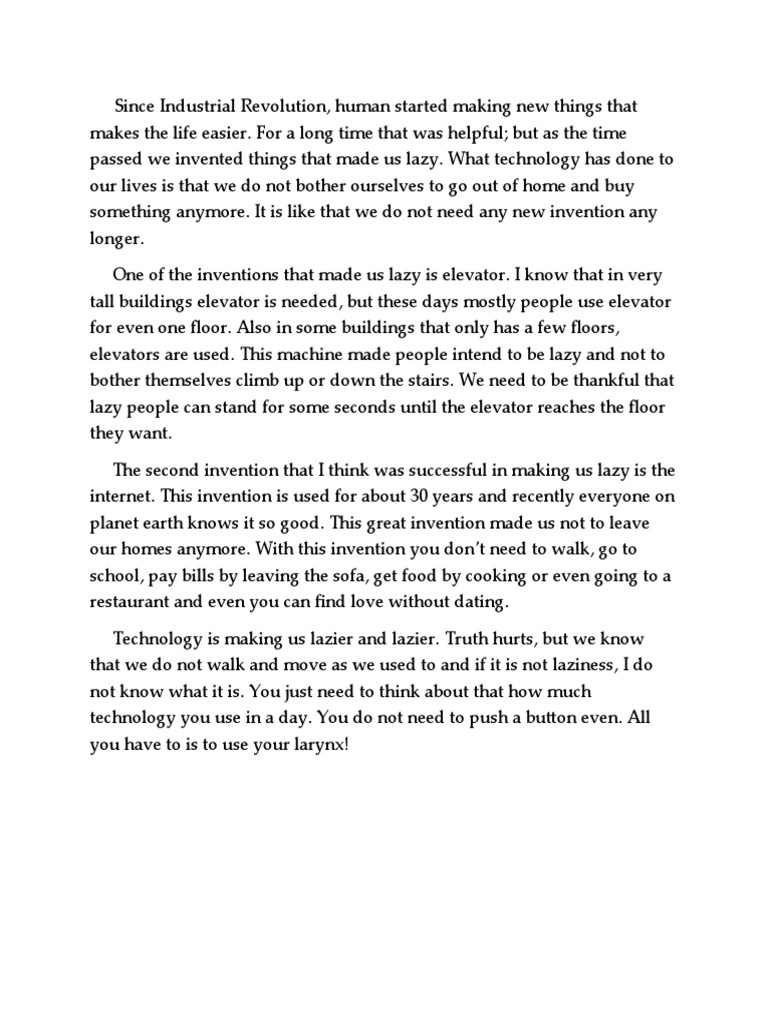 Since Industrial Revolution, human started making new things that makes the life easier. For a long time that was helpful; but as the time passed we invented things that made us lazy. What technology has done to our lives is that we do not bother ourselves to go out of home and buy something anymore. It is like that we do not need any new invention any longer.

One of the inventions that made us lazy is elevator. I know that in very tall buildings elevator is needed, but these days mostly people use elevator for even one floor. Also in some buildings that only has a few floors, elevators are used. This machine made people intend to be lazy and not to bother themselves climb up or down the stairs. We need to be thankful that lazy people can stand for some seconds until the elevator reaches the floor they want.

The second invention that I think was successful in making us lazy is the internet. This invention is used for about 30 years and recently everyone on planet earth knows it so good. This great invention made us not to leave our homes anymore. With this invention you don't need to walk, go to school, pay bills by leaving the sofa, get food by cooking or even going to a restaurant and even you can find love without dating.

Technology is making us lazier and lazier. Truth hurts, but we know that we do not walk and move as we used to and if it is not laziness, I do not know what it is. You just need to think about that how much technology you use in a day. You do not need to push a button even. All you have to is to use your larynx!